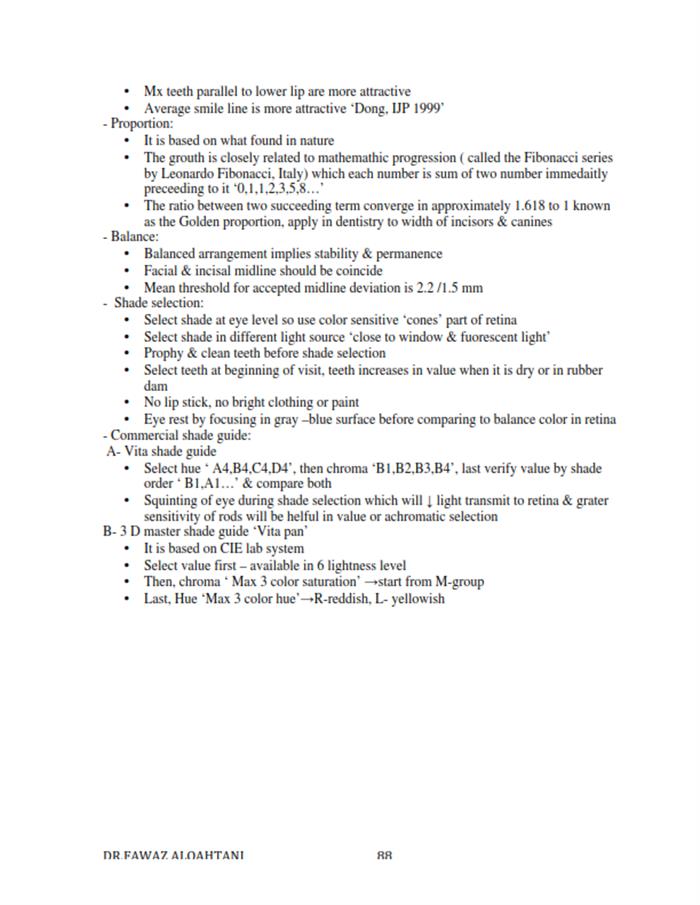 • Mx teeth parallel to lower lip are more attractive
• Average smile line is more attractive 'Dong, IJP 1999'
- Proportion:
• It is based on what found in nature
• The grouth is closely related to mathemathic progression ( called the Fibonacci series by Leonardo Fibonacci, Italy) which each number is sum of two number immedaitly preceeding to it '0,1,1,2,3,5,8…'
• The ratio between two succeeding term converge in approximately 1.618 to 1 known as the Golden proportion, apply in dentistry to width of incisors & canines
- Balance:
• Balanced arrangement implies stability & permanence
• Facial & incisal midline should be coincide
• Mean threshold for accepted midline deviation is 2.2 /1.5 mm
- Shade selection:
• Select shade at eye level so use color sensitive 'cones' part of retina
• Select shade in different light source 'close to window & fuorescent light'
• Prophy & clean teeth before shade selection
• Select teeth at beginning of visit, teeth increases in value when it is dry or in rubber dam
• No lip stick, no bright clothing or paint
• Eye rest by focusing in gray –blue surface before comparing to balance color in retina
- Commercial shade guide:
A- Vita shade guide
• Select hue ' A4,B4,C4,D4', then chroma 'B1,B2,B3,B4', last verify value by shade order ' B1,A1…' & compare both
• Squinting of eye during shade selection which will ↓ light transmit to retina & grater sensitivity of rods will be helful in value or achromatic selection
B- 3 D master shade guide 'Vita pan'
• It is based on CIE lab system
• Select value first – available in 6 lightness level
• Then, chroma ' Max 3 color saturation' →start from M-group
• Last, Hue 'Max 3 color hue'→R-reddish, L- yellowish

DR.FAWAZ ALQAHTANI 88